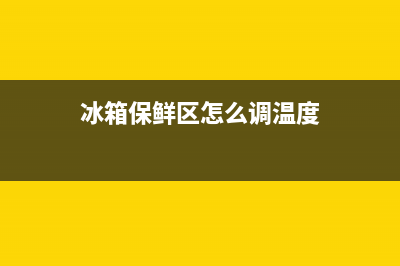 冰箱保鲜区怎么调温度